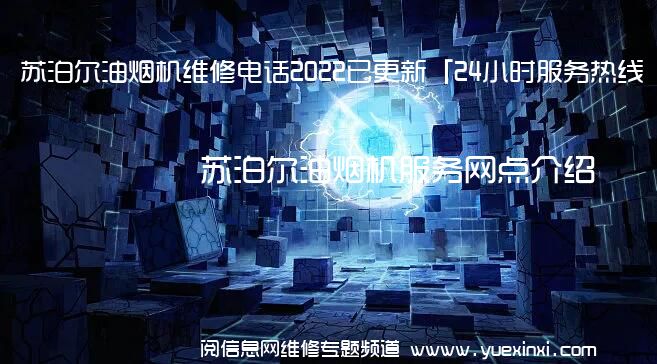 苏泊尔油烟机维修电话2022已更新「24小时服务热线

苏泊尔油烟机服务网点介绍

阅信息网维修专题频道 www.yuexinxi.com